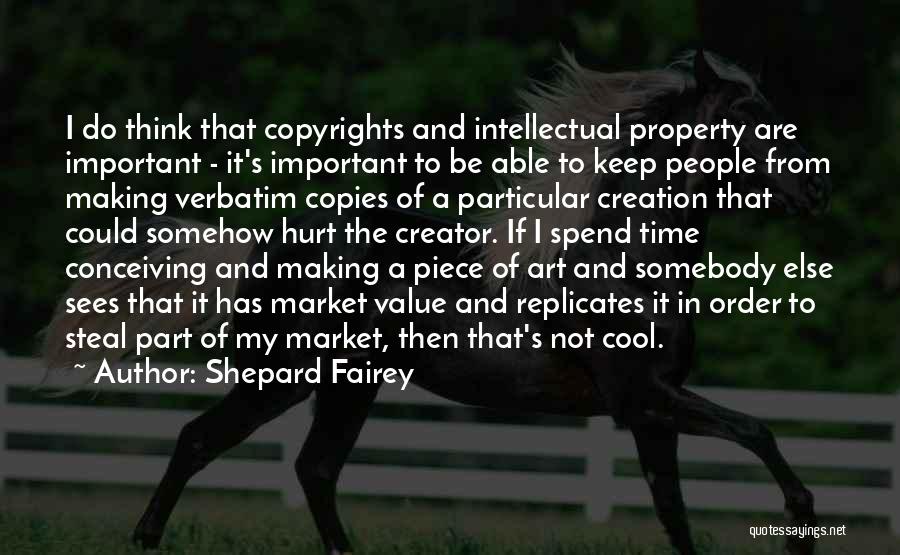 I do think that copyrights and intellectual property are important - it's important to be able to keep people from making verbatim copies of a particular creation that could somehow hurt the creator. If I spend time conceiving and making a piece of art and somebody else sees that it has market value and replicates it in order to steal part of my market, then that's not cool.

~ Author: Shepard Fairey

quotessayings.net